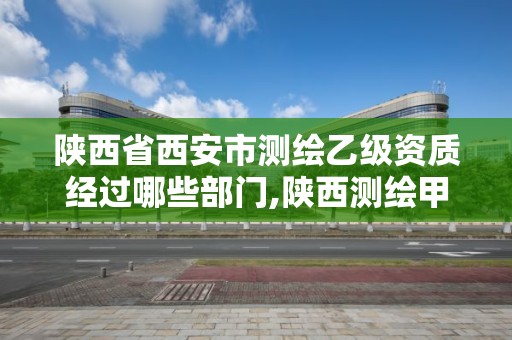 陕西省西安市测绘乙级资质经过哪些部门,陕西测绘甲